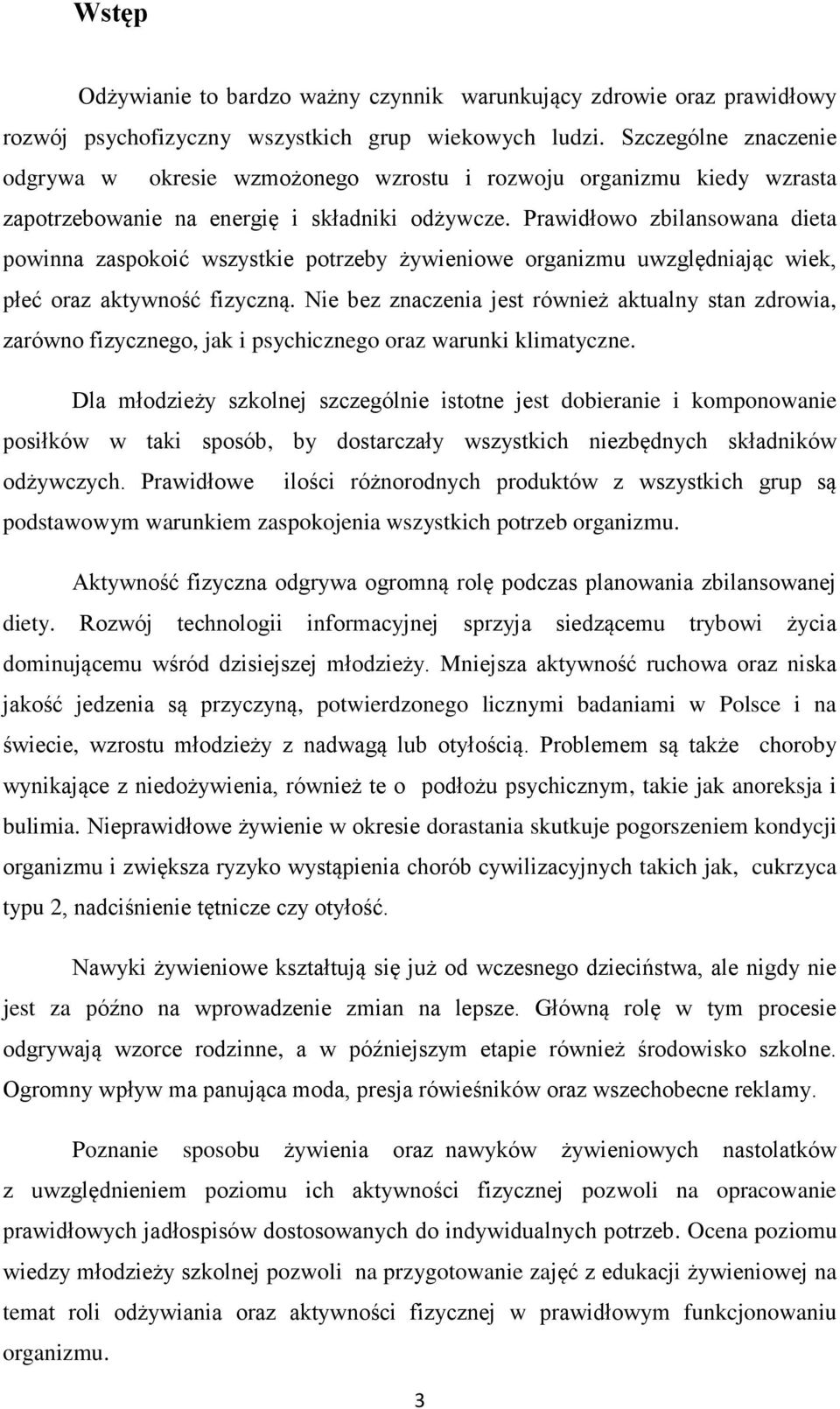 Wstęp

Odżywianie to bardzo ważny czynnik warunkujący zdrowie oraz prawidłowy rozwój psychofizyczny wszystkich grup wiekowych ludzi. Szczególne znaczenie odgrywa w okresie wzmożonego wzrostu i rozwoju organizmu kiedy wzrasta zapotrzebowanie na energię i składniki odżywcze. Prawidłowo zbilansowana dieta powinna zaspokoić wszystkie potrzeby żywieniowe organizmu uwzględniając wiek, płeć oraz aktywność fizyczną. Nie bez znaczenia jest również aktualny stan zdrowia, zarówno fizycznego, jak i psychicznego oraz warunki klimatyczne.

Dla młodzieży szkolnej szczególnie istotne jest dobieranie i komponowanie posiłków w taki sposób, by dostarczały wszystkich niezbędnych składników odżywczych. Prawidłowe ilości różnorodnych produktów z wszystkich grup są podstawowym warunkiem zaspokojenia wszystkich potrzeb organizmu.

Aktywność fizyczna odgrywa ogromną rolę podczas planowania zbilansowanej diety. Rozwój technologii informacyjnej sprzyja siedzącemu trybowi życia dominującemu wśród dzisiejszej młodzieży. Mniejsza aktywność ruchowa oraz niska jakość jedzenia są przyczyną, potwierdzonego licznymi badaniami w Polsce i na świecie, wzrostu młodzieży z nadwagą lub otyłością. Problemem są także choroby wynikające z niedożywienia, również te o podłożu psychicznym, takie jak anoreksja i bulimia. Nieprawidłowe żywienie w okresie dorastania skutkuje pogorszeniem kondycji organizmu i zwiększa ryzyko wystąpienia chorób cywilizacyjnych takich jak, cukrzyca typu 2, nadciśnienie tętnicze czy otyłość.

Nawyki żywieniowe kształtują się już od wczesnego dzieciństwa, ale nigdy nie jest za późno na wprowadzenie zmian na lepsze. Główną rolę w tym procesie odgrywają wzorce rodzinne, a w późniejszym etapie również środowisko szkolne. Ogromny wpływ ma panująca moda, presja rówieśników oraz wszechobecne reklamy.

Poznanie sposobu żywienia oraz nawyków żywieniowych nastolatków z uwzględnieniem poziomu ich aktywności fizycznej pozwoli na opracowanie prawidłowych jadłospisów dostosowanych do indywidualnych potrzeb. Ocena poziomu wiedzy młodzieży szkolnej pozwoli na przygotowanie zajęć z edukacji żywieniowej na temat roli odżywiania oraz aktywności fizycznej w prawidłowym funkcjonowaniu organizmu.

3